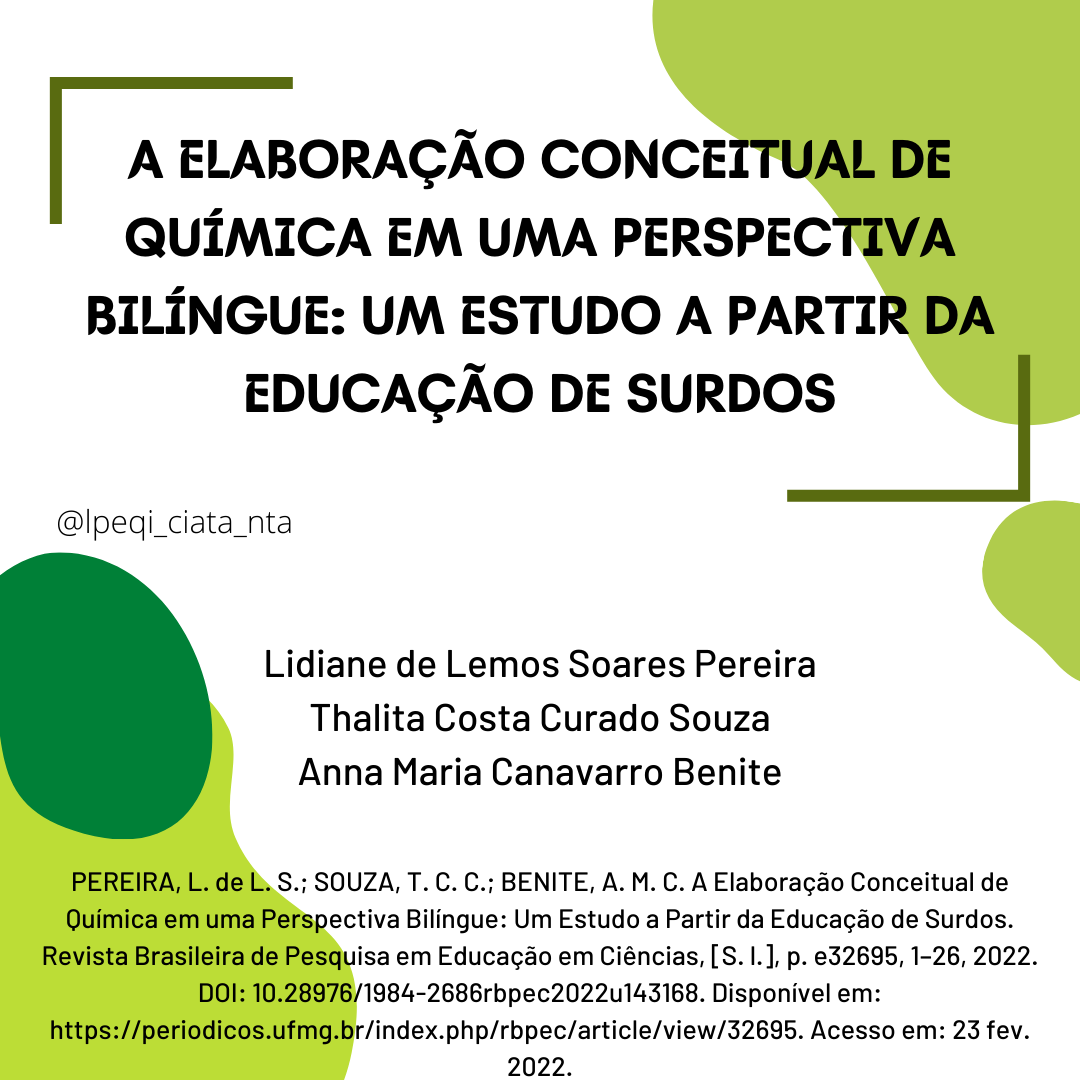 A ELABORAÇÃO CONCEITUAL DE QUÍMICA EM UMA PERSPECTIVA BILÍNGUE: UM ESTUDO A PARTIR DA EDUCAÇÃO DE SURDOS

@lpeqi_ciata_nta

Lidiane de Lemos Soares Pereira
Thalita Costa Curado Souza
Anna Maria Canavarro Benite

PEREIRA, L. de L. S.; SOUZA, T. C. C.; BENITE, A. M. C. A Elaboração Conceitual de Química em uma Perspectiva Bilíngue: Um Estudo a Partir da Educação de Surdos. Revista Brasileira de Pesquisa em Educação em Ciências, [S. l.], p. e32695, 1–26, 2022. DOI: 10.28976/1984-2686rbpec2022u143168. Disponível em: https://periodicos.ufmg.br/index.php/rbpec/article/view/32695. Acesso em: 23 fev. 2022.